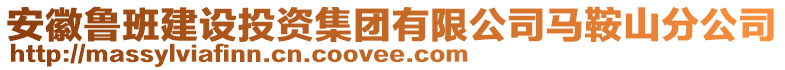 安徽鲁班建设投资集团有限公司马鞍山分公司
http://massylviafinn.cn.coovee.com